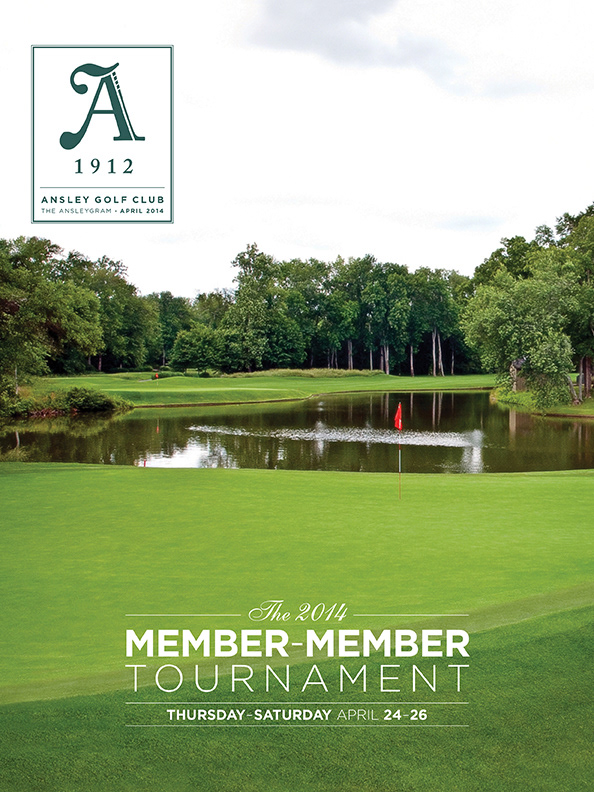 A
1912
ANSLEY GOLF CLUB
THE ANSLEYGRAM • APRIL 2014

The 2014
MEMBER-MEMBER
TOURNAMENT
THURSDAY-SATURDAY APRIL 24-26